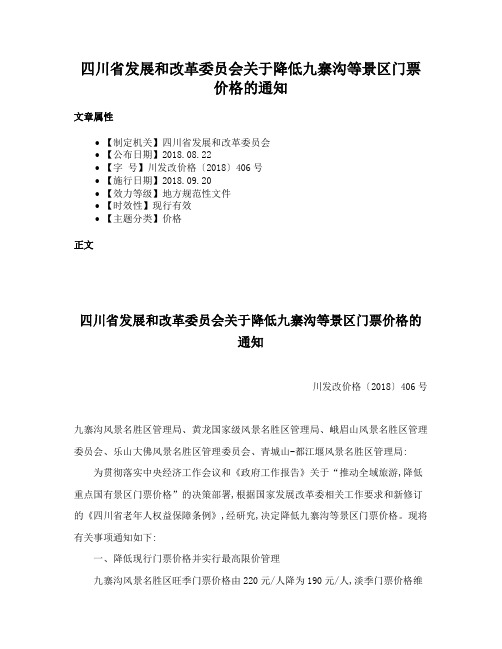 四川省发展和改革委员会关于降低九寨沟等景区门票价格的通知

文章属性

• 【制定机关】四川省发展和改革委员会
• 【公布日期】2018.08.22
• 【字 号】川发改价格〔2018〕406号
• 【施行日期】2018.09.20
• 【效力等级】地方规范性文件
• 【时效性】现行有效
• 【主题分类】价格

正文

四川省发展和改革委员会关于降低九寨沟等景区门票价格的通知

川发改价格〔2018〕406号

九寨沟风景名胜区管理局、黄龙国家级风景名胜区管理局、峨眉山风景名胜区管理委员会、乐山大佛风景名胜区管理委员会、青城山-都江堰风景名胜区管理局:

为贯彻落实中央经济工作会议和《政府工作报告》关于“推动全域旅游,降低重点国有景区门票价格”的决策部署,根据国家发展改革委相关工作要求和新修订的《四川省老年人权益保障条例》,经研究,决定降低九寨沟等景区门票价格。现将有关事项通知如下:

一、降低现行门票价格并实行最高限价管理

九寨沟风景名胜区旺季门票价格由220元/人降为190元/人,淡季门票价格维